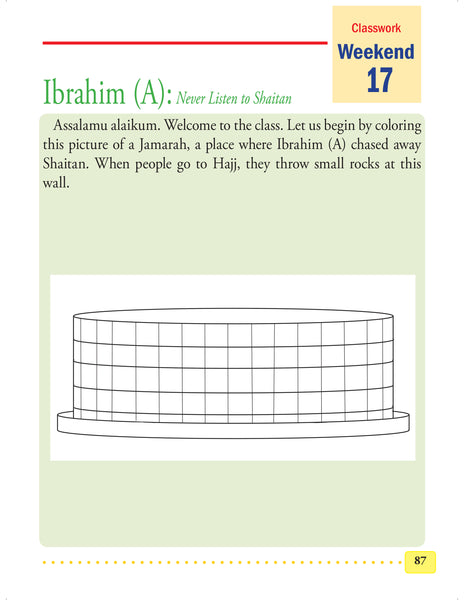 Classwork
Weekend
17

Ibrahim (A): Never Listen to Shaitan

Assalamu alaikum. Welcome to the class. Let us begin by coloring this picture of a Jamarah, a place where Ibrahim (A) chased away Shaitan. When people go to Hajj, they throw small rocks at this wall.

87